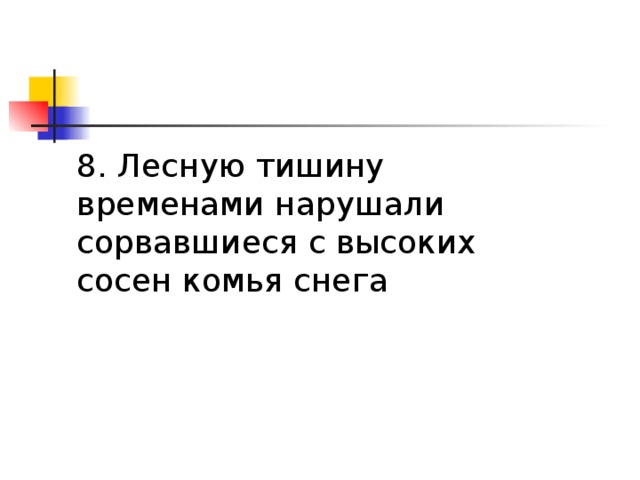 8. Лесную тишину временами нарушали сорвавшиеся с высоких сосен комья снега